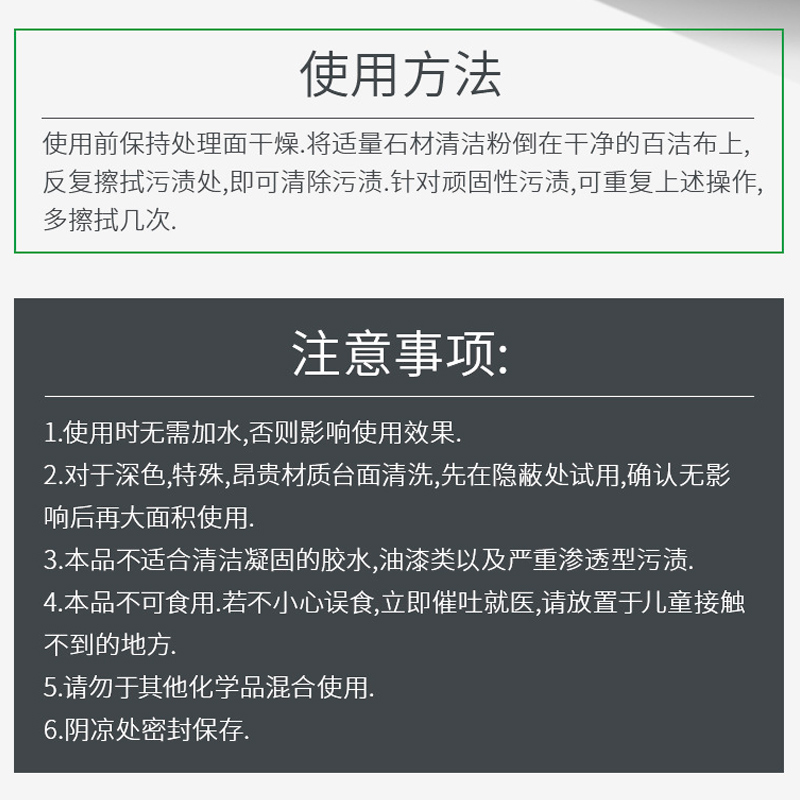 使用方法

使用前保持处理面干燥.将适量石材清洁粉倒在干净的百洁布上,反复擦拭污渍处,即可清除污渍.针对顽固性污渍,可重复上述操作,多擦拭几次.

注意事项:

1.使用时无需加水,否则影响使用效果.
2.对于深色,特殊,昂贵材质台面清洗,先在隐蔽处试用,确认无影响后再大面积使用.
3.本品不适合清洁凝固的胶水,油漆类以及严重渗透型污渍.
4.本品不可食用.若不小心误食,立即催吐就医,请放置于儿童接触不到的地方.
5.请勿于其他化学品混合使用.
6.阴凉处密封保存.